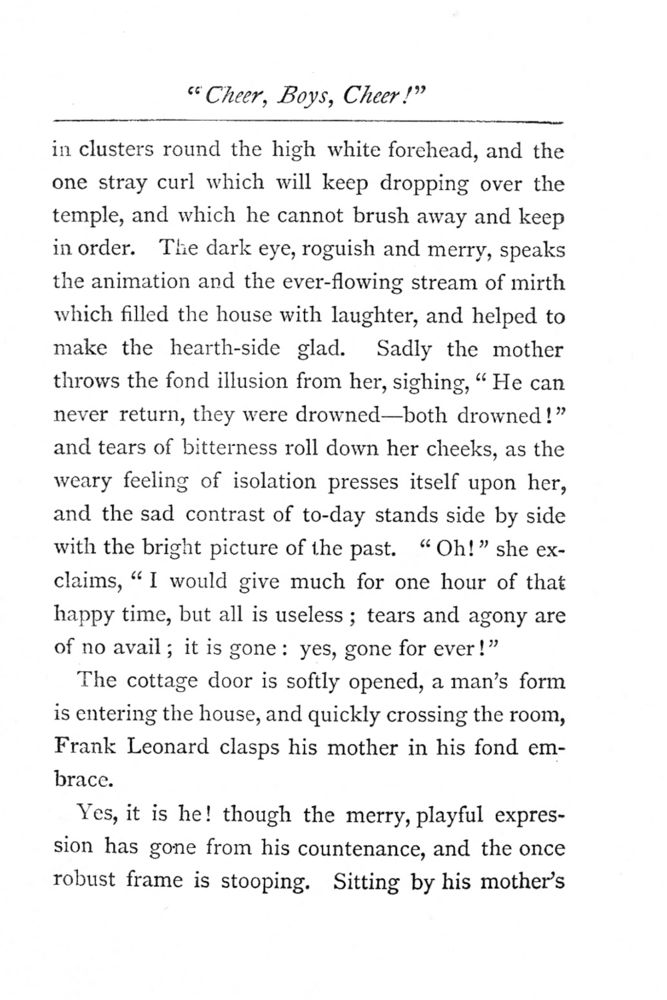 "Cheer, Boys, Cheer!"

in clusters round the high white forehead, and the one stray curl which will keep dropping over the temple, and which he cannot brush away and keep in order. The dark eye, roguish and merry, speaks the animation and the ever-flowing stream of mirth which filled the house with laughter, and helped to make the hearth-side glad. Sadly the mother throws the fond illusion from her, sighing, "He can never return, they were drowned—both drowned!" and tears of bitterness roll down her cheeks, as the weary feeling of isolation presses itself upon her, and the sad contrast of to-day stands side by side with the bright picture of the past. "Oh!" she exclaims, "I would give much for one hour of that happy time, but all is useless; tears and agony are of no avail; it is gone: yes, gone for ever!"

The cottage door is softly opened, a man's form is entering the house, and quickly crossing the room, Frank Leonard clasps his mother in his fond embrace.

Yes, it is he! though the merry, playful expression has gone from his countenance, and the once robust frame is stooping. Sitting by his mother's